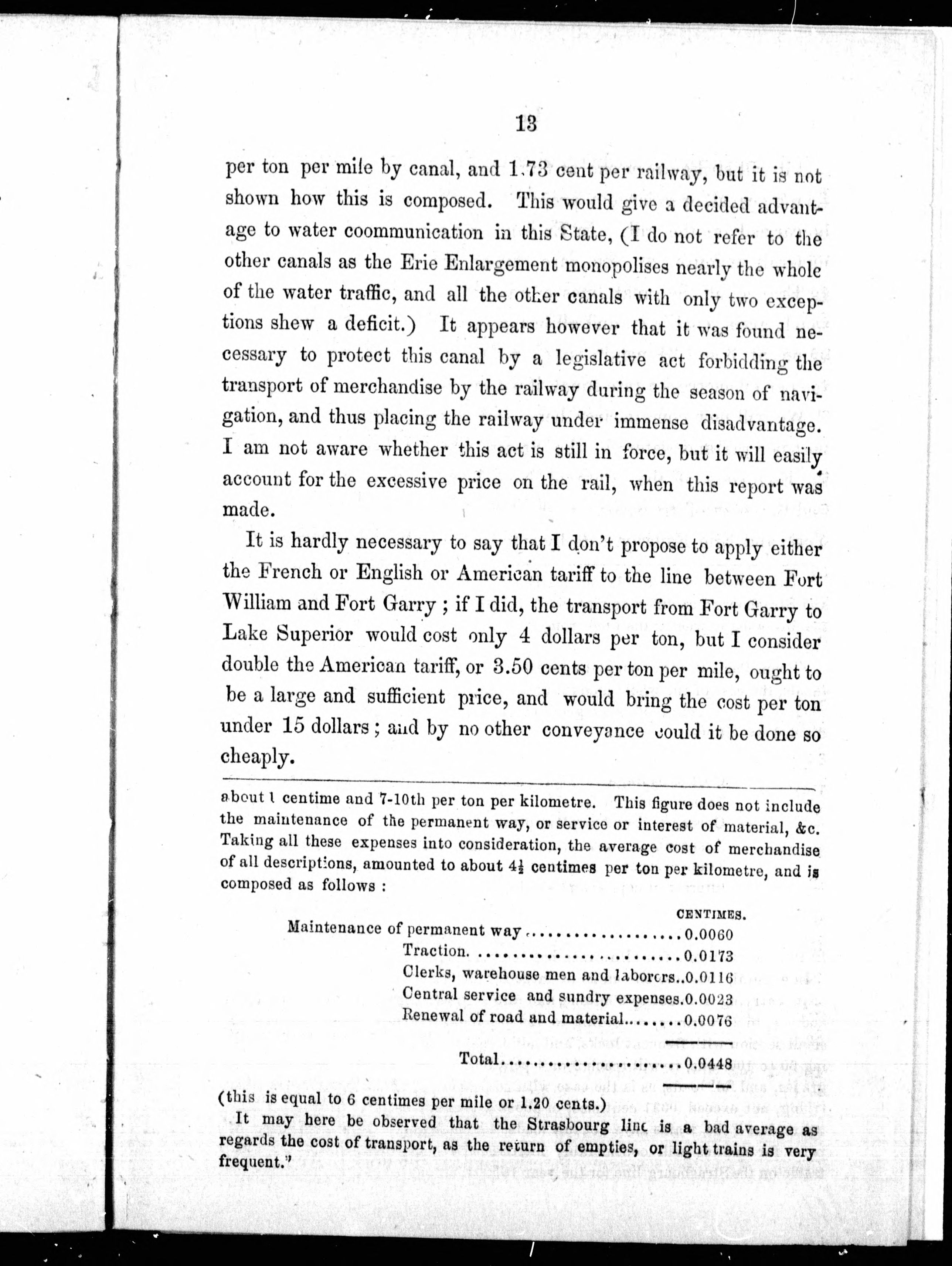 13

per ton per mile by canal, and 1.73 cent per railway, but it is not shown how this is composed. This would give a decided advantage to water coommunication in this State, (I do not refer to the other canals as the Erie Enlargement monopolises nearly the whole of the water traffic, and all the other canals with only two exceptions shew a deficit.) It appears however that it was found necessary to protect this canal by a legislative act forbidding the transport of merchandise by the railway during the season of navigation, and thus placing the railway under immense disadvantage. I am not aware whether this act is still in force, but it will easily account for the excessive price on the rail, when this report was made.

It is hardly necessary to say that I don't propose to apply either the French or English or American tariff to the line between Fort William and Fort Garry ; if I did, the transport from Fort Garry to Lake Superior would cost only 4 dollars per ton, but I consider double the American tariff, or 3.50 cents per ton per mile, ought to be a large and sufficient price, and would bring the cost per ton under 15 dollars ; and by no other conveyance could it be done so cheaply.

about 1 centime and 7-10th per ton per kilometre. This figure does not include the maintenance of the permanent way, or service or interest of material, &c. Taking all these expenses into consideration, the average cost of merchandise of all descriptions, amounted to about $4\frac{1}{2}$ centimes per ton per kilometre, and is composed as follows :

| | CENTIMES. |
|---|---|
| Maintenance of permanent way | 0.0060 |
| Traction | 0.0173 |
| Clerks, warehouse men and laborers | 0.0116 |
| Central service and sundry expenses | 0.0023 |
| Renewal of road and material | 0.0076 |
| Total | 0.0448 |

(this is equal to 6 centimes per mile or 1.20 cents.)

It may here be observed that the Strasbourg line is a bad average as regards the cost of transport, as the return of empties, or light trains is very frequent."